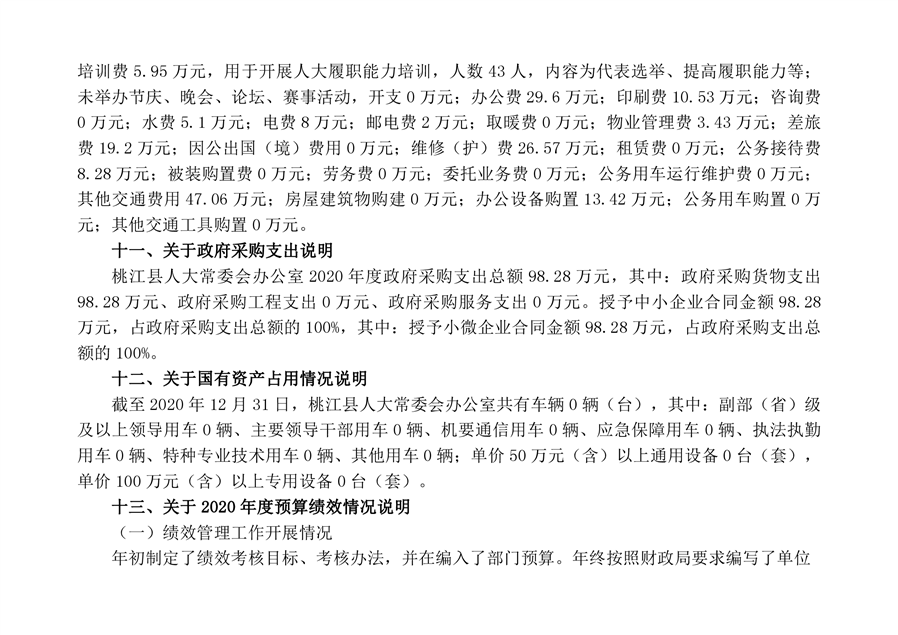 培训费 5.95 万元，用于开展人大履职能力培训，人数 43 人，内容为代表选举、提高履职能力等；未举办节庆、晚会、论坛、赛事活动，开支 0 万元；办公费 29.6 万元；印刷费 10.53 万元；咨询费 0 万元；水费 5.1 万元；电费 8 万元；邮电费 2 万元；取暖费 0 万元；物业管理费 3.43 万元；差旅费 19.2 万元；因公出国（境）费用 0 万元；维修（护）费 26.57 万元；租赁费 0 万元；公务接待费 8.28 万元；被装购置费 0 万元；劳务费 0 万元；委托业务费 0 万元；公务用车运行维护费 0 万元；其他交通费用 47.06 万元；房屋建筑物购建 0 万元；办公设备购置 13.42 万元；公务用车购置 0 万元；其他交通工具购置 0 万元。

十一、关于政府采购支出说明

桃江县人大常委会办公室 2020 年度政府采购支出总额 98.28 万元，其中：政府采购货物支出 98.28 万元、政府采购工程支出 0 万元、政府采购服务支出 0 万元。授予中小企业合同金额 98.28 万元，占政府采购支出总额的 100%，其中：授予小微企业合同金额 98.28 万元，占政府采购支出总额的 100%。

十二、关于国有资产占用情况说明

截至 2020 年 12 月 31 日，桃江县人大常委会办公室共有车辆 0 辆（台），其中：副部（省）级及以上领导用车 0 辆、主要领导干部用车 0 辆、机要通信用车 0 辆、应急保障用车 0 辆、执法执勤用车 0 辆、特种专业技术用车 0 辆、其他用车 0 辆；单价 50 万元（含）以上通用设备 0 台（套），单价 100 万元（含）以上专用设备 0 台（套）。

十三、关于 2020 年度预算绩效情况说明

（一）绩效管理工作开展情况

年初制定了绩效考核目标、考核办法，并在编入了部门预算。年终按照财政局要求编写了单位